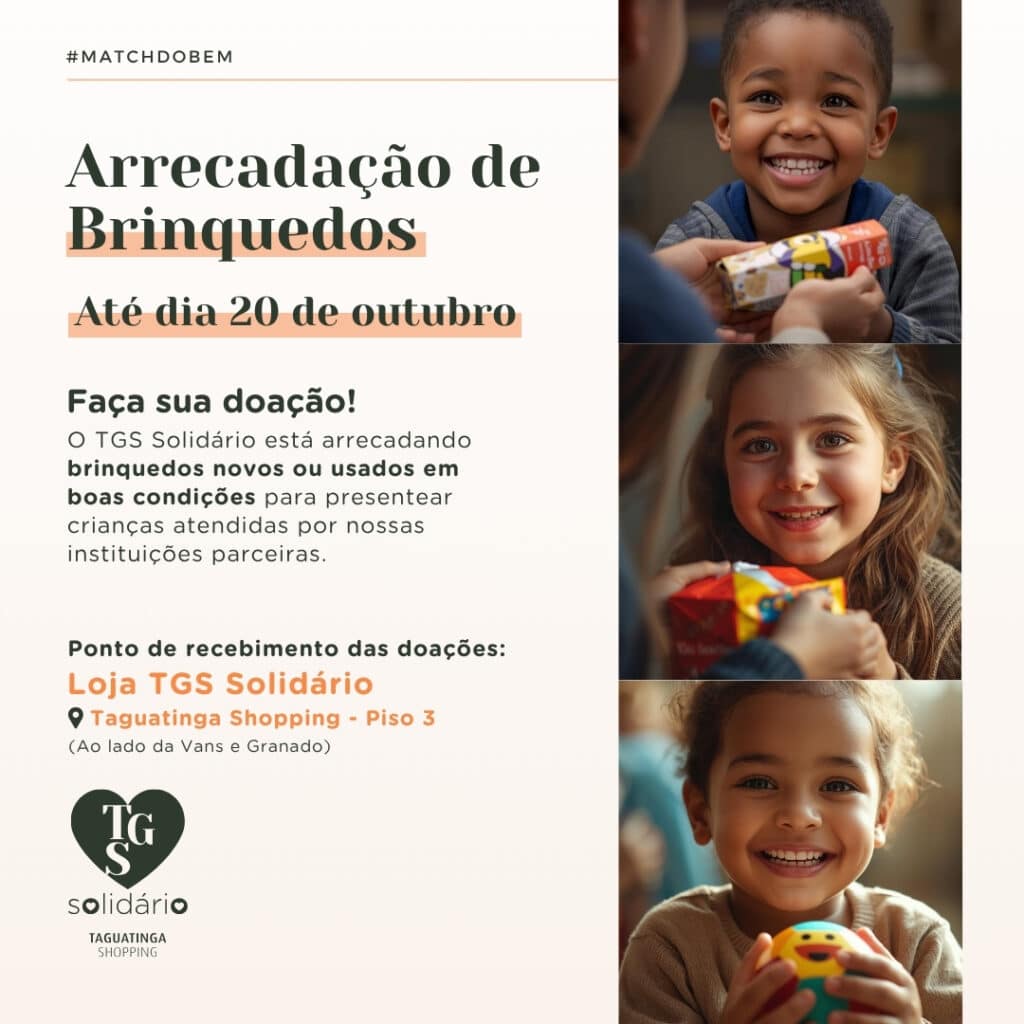 #MATCHDOBEM

Arrecadação de Brinquedos

Até dia 20 de outubro

Faça sua doação!

O TGS Solidário está arrecadando brinquedos novos ou usados em boas condições para presentear crianças atendidas por nossas instituições parceiras.

Ponto de recebimento das doações:

Loja TGS Solidário

Taguatinga Shopping - Piso 3

(Ao lado da Vans e Granado)

TGS

solidário

TAGUATINGA
SHOPPING